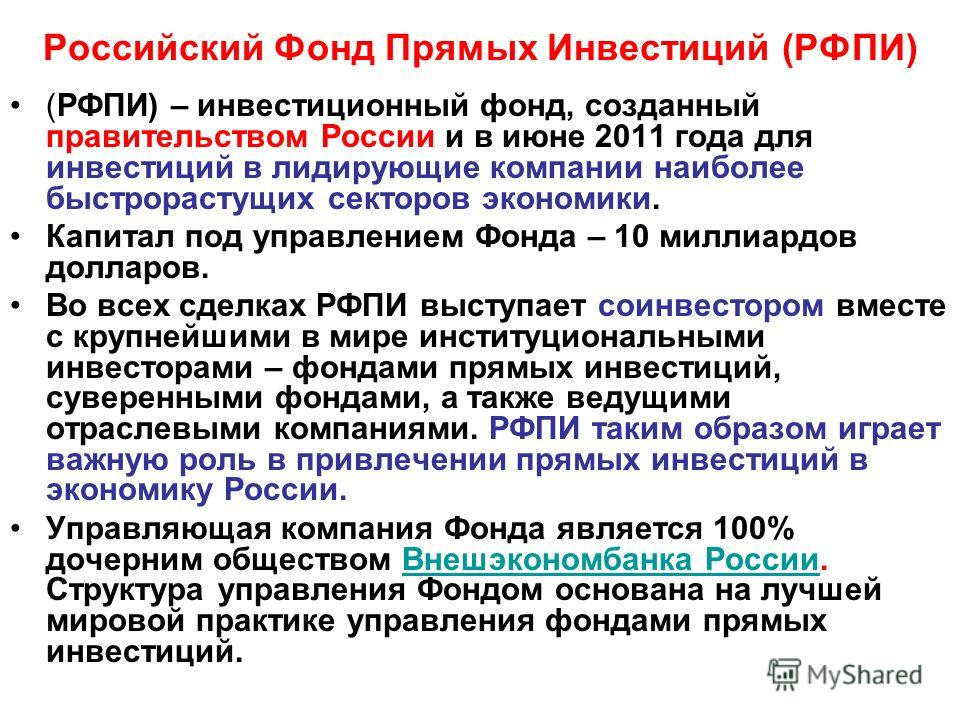 Российский Фонд Прямых Инвестиций (РФПИ)

• (РФПИ) – инвестиционный фонд, созданный правительством России и в июне 2011 года для инвестиций в лидирующие компании наиболее быстрорастущих секторов экономики.

• Капитал под управлением Фонда – 10 миллиардов долларов.

• Во всех сделках РФПИ выступает соинвестором вместе с крупнейшими в мире институциональными инвесторами – фондами прямых инвестиций, суверенными фондами, а также ведущими отраслевыми компаниями. РФПИ таким образом играет важную роль в привлечении прямых инвестиций в экономику России.

• Управляющая компания Фонда является 100% дочерним обществом Внешэкономбанка России. Структура управления Фондом основана на лучшей мировой практике управления фондами прямых инвестиций.

MyShared